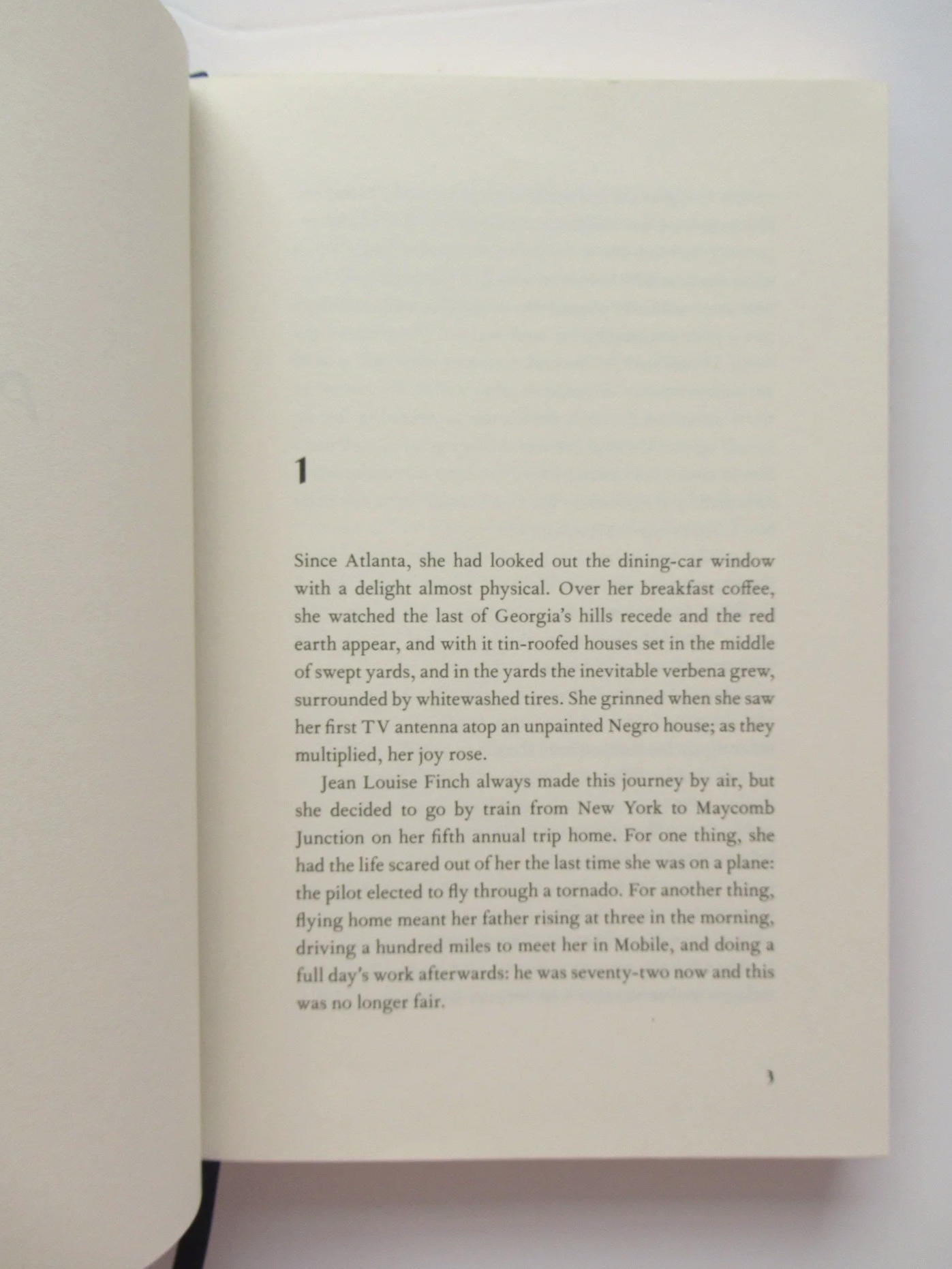 1

Since Atlanta, she had looked out the dining-car window with a delight almost physical. Over her breakfast coffee, she watched the last of Georgia's hills recede and the red earth appear, and with it tin-roofed houses set in the middle of swept yards, and in the yards the inevitable verbena grew, surrounded by whitewashed tires. She grinned when she saw her first TV antenna atop an unpainted Negro house; as they multiplied, her joy rose.

Jean Louise Finch always made this journey by air, but she decided to go by train from New York to Maycomb Junction on her fifth annual trip home. For one thing, she had the life scared out of her the last time she was on a plane: the pilot elected to fly through a tornado. For another thing, flying home meant her father rising at three in the morning, driving a hundred miles to meet her in Mobile, and doing a full day's work afterwards: he was seventy-two now and this was no longer fair.

3